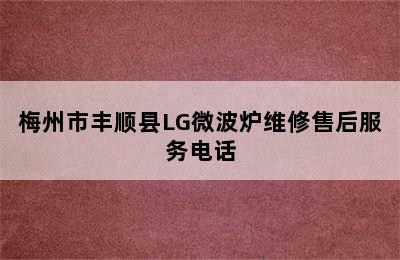 梅州市丰顺县LG微波炉维修售后服务电话